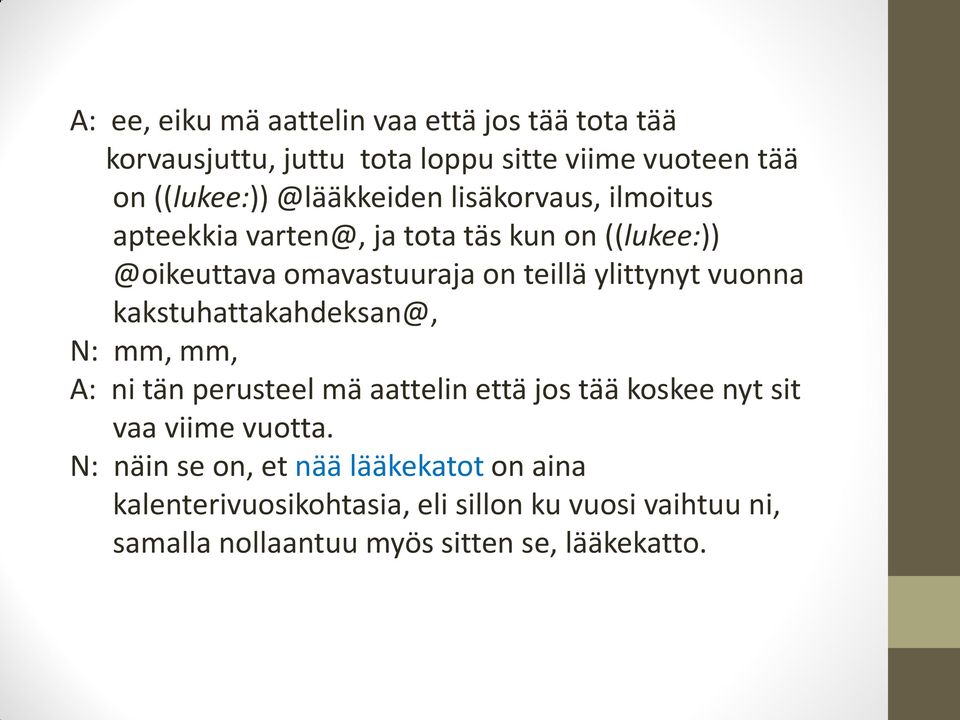 A: ee, eiku mä aattelin vaa että jos tää tota tää korvausjuttu, juttu tota loppu sitte viime vuoteen tää on ((lukee:)) @lääkkeiden lisäkorvaus, ilmoitus apteekkia varten@, ja tota täs kun on ((lukee:)) @oikeuttava omavastuuraja on teillä ylittynyt vuonna kakstuhattakahdeksan@,
N: mm, mm,
A: ni tän perusteel mä aattelin että jos tää koskee nyt sit vaa viime vuotta.
N: näin se on, et nää lääkekatot on aina kalenterivuosikohtasia, eli sillon ku vuosi vaihtuu ni, samalla nollaantuu myös sitten se, lääkekatto.